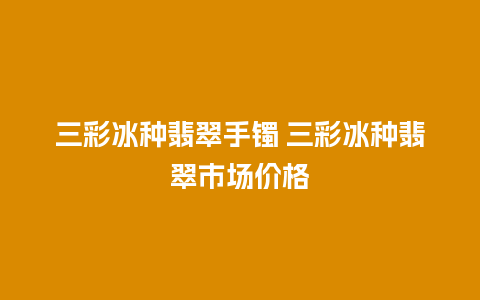 三彩冰种翡翠手镯 三彩冰种翡翠市场价格